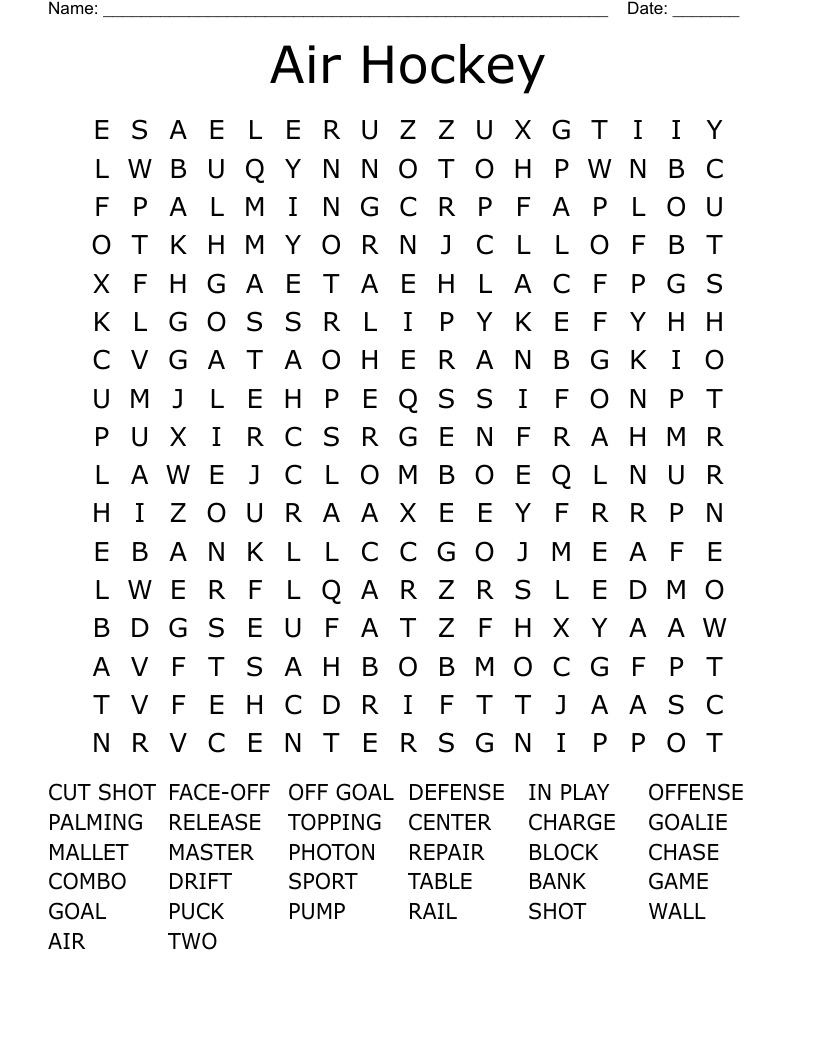 Name: ______________________________________________________ Date: _______

Air Hockey

E S A E L E R U Z Z U X G T I I Y
L W B U Q Y N N O T O H P W N B C
F P A L M I N G C R P F A P L O U
O T K H M Y O R N J C L L O F B T
X F H G A E T A E H L A C F P G S
K L G O S S R L I P Y K E F Y H H
C V G A T A O H E R A N B G K I O
U M J L E H P E Q S S I F O N P T
P U X I R C S R G E N F R A H M R
L A W E J C L O M B O E Q L N U R
H I Z O U R A A X E E Y F R R P N
E B A N K L L C C G O J M E A F E
L W E R F L Q A R Z R S L E D M O
B D G S E U F A T Z F H X Y A A W
A V F T S A H B O B M O C G F P T
T V F E H C D R I F T T J A A S C
N R V C E N T E R S G N I P P O T

CUT SHOT FACE-OFF OFF GOAL DEFENSE IN PLAY OFFENSE
PALMING RELEASE TOPPING CENTER CHARGE GOALIE
MALLET MASTER PHOTON REPAIR BLOCK CHASE
COMBO DRIFT SPORT TABLE BANK GAME
GOAL PUCK PUMP RAIL SHOT WALL
AIR TWO